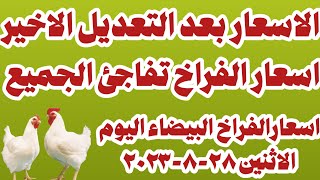 الاسعار بعد التعديل الاخير
اسعار الفراخ تفاجئ الجميع
اسعار الفراخ البيضاء اليوم
الاثنين ٢٨-٨-٢٠٢٣